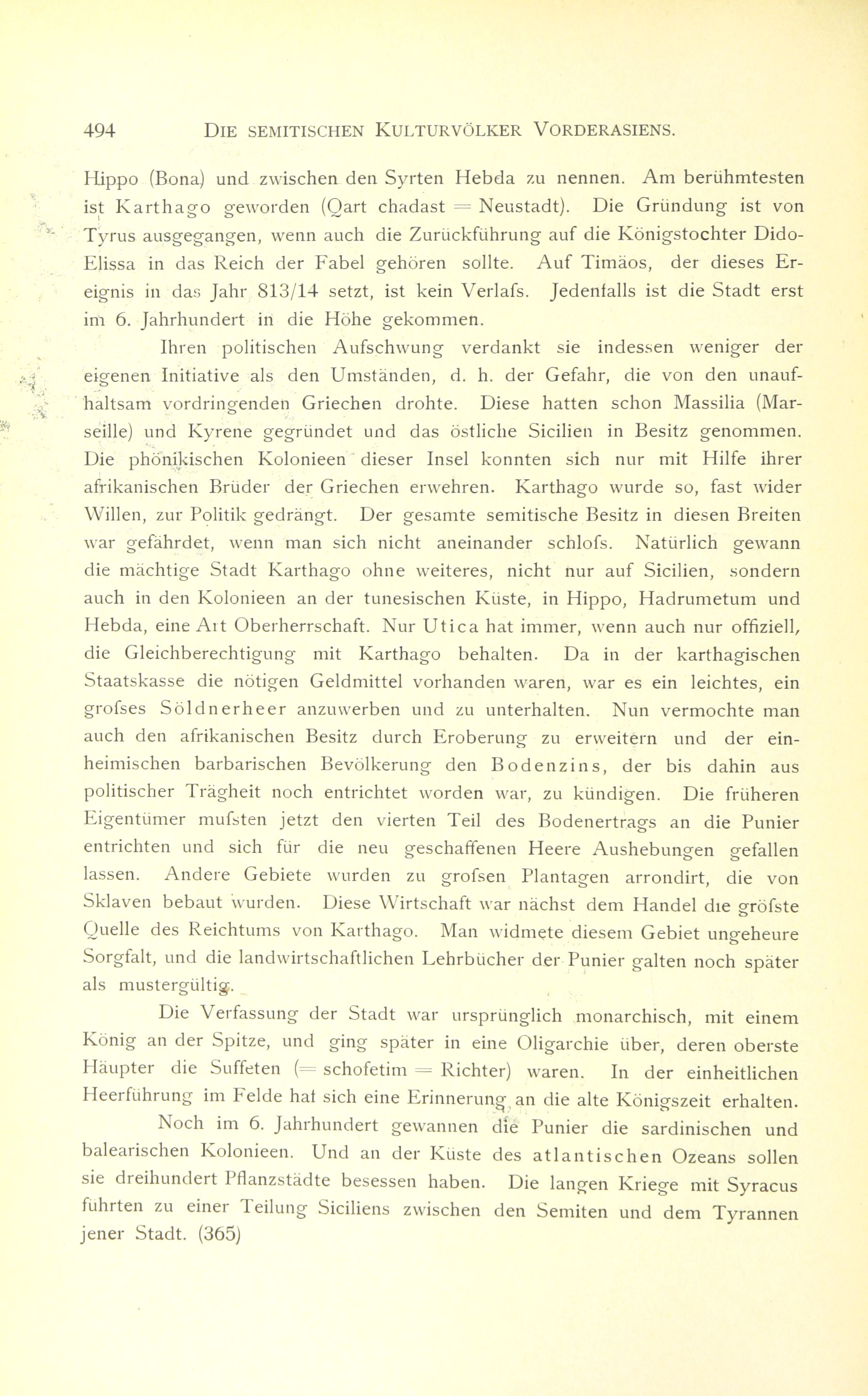 494 DIE SEMITISCHEN KULTURVÖLKER VORDERASIENS.

Hippo (Bona) und zwischen den Syrten Hebda zu nennen. Am berühmtesten ist Karthago geworden (Qart chadast = Neustadt). Die Gründung ist von Tyrus ausgegangen, wenn auch die Zurückführung auf die Königstochter Dido-Elissa in das Reich der Fabel gehören sollte. Auf Timäos, der dieses Ereignis in das Jahr 813/14 setzt, ist kein Verlafs. Jedenfalls ist die Stadt erst im 6. Jahrhundert in die Höhe gekommen.

Ihren politischen Aufschwung verdankt sie indessen weniger der eigenen Initiative als den Umständen, d. h. der Gefahr, die von den unaufhaltsam vordringenden Griechen drohte. Diese hatten schon Massilia (Marseille) und Kyrene gegründet und das östliche Sicilien in Besitz genommen. Die phönikischen Kolonieen dieser Insel konnten sich nur mit Hilfe ihrer afrikanischen Brüder der Griechen erwehren. Karthago wurde so, fast wider Willen, zur Politik gedrängt. Der gesamte semitische Besitz in diesen Breiten war gefährdet, wenn man sich nicht aneinander schlofs. Natürlich gewann die mächtige Stadt Karthago ohne weiteres, nicht nur auf Sicilien, sondern auch in den Kolonieen an der tunesischen Küste, in Hippo, Hadrumetum und Hebda, eine Art Oberherrschaft. Nur Utica hat immer, wenn auch nur offiziell, die Gleichberechtigung mit Karthago behalten. Da in der karthagischen Staatskasse die nötigen Geldmittel vorhanden waren, war es ein leichtes, ein grofses Söldnerheer anzuwerben und zu unterhalten. Nun vermochte man auch den afrikanischen Besitz durch Eroberung zu erweitern und der einheimischen barbarischen Bevölkerung den Bodenzins, der bis dahin aus politischer Trägheit noch entrichtet worden war, zu kündigen. Die früheren Eigentümer mufsten jetzt den vierten Teil des Bodenertrags an die Punier entrichten und sich für die neu geschaffenen Heere Aushebungen gefallen lassen. Andere Gebiete wurden zu grofsen Plantagen arrondirt, die von Sklaven bebaut wurden. Diese Wirtschaft war nächst dem Handel die gröfste Quelle des Reichtums von Karthago. Man widmete diesem Gebiet ungeheure Sorgfalt, und die landwirtschaftlichen Lehrbücher der Punier galten noch später als mustergültig.

Die Verfassung der Stadt war ursprünglich monarchisch, mit einem König an der Spitze, und ging später in eine Oligarchie über, deren oberste Häupter die Suffeten (= schofetim = Richter) waren. In der einheitlichen Heerführung im Felde hat sich eine Erinnerung an die alte Königszeit erhalten.

Noch im 6. Jahrhundert gewannen die Punier die sardinischen und balearischen Kolonieen. Und an der Küste des atlantischen Ozeans sollen sie dreihundert Pflanzstädte besessen haben. Die langen Kriege mit Syracus führten zu einer Teilung Siciliens zwischen den Semiten und dem Tyrannen jener Stadt. (365)